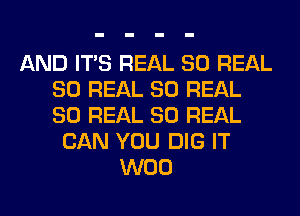 - - - -

AND IT'S REAL SO REAL
SO REAL SO REAL
SO REAL SO REAL
CAN YOU DIG IT
WOO